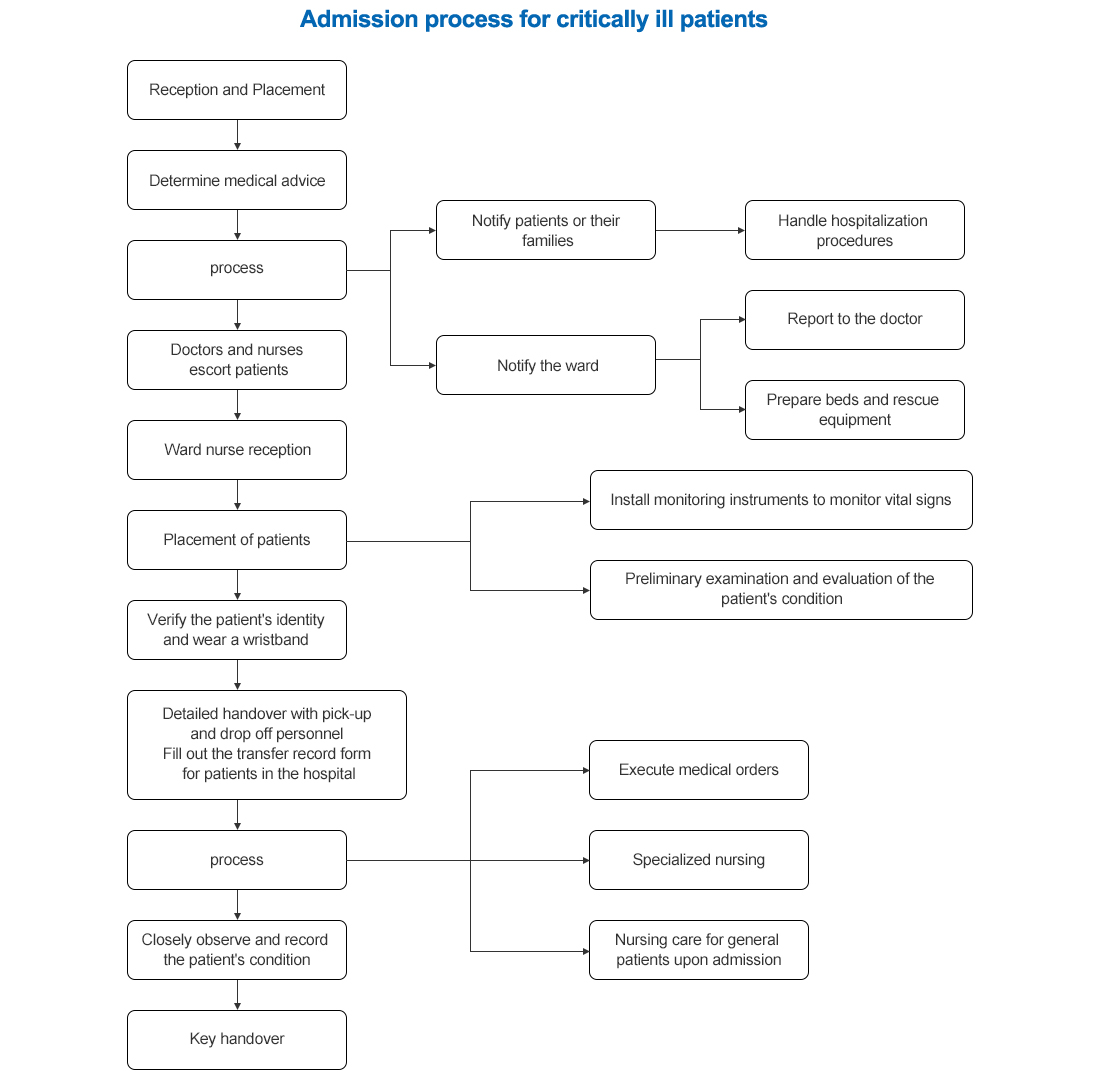 Admission process for critically ill patients

Reception and Placement

Determine medical advice

process

Notify patients or their families

Handle hospitalization procedures

Notify the ward

Report to the doctor

Prepare beds and rescue equipment

Doctors and nurses escort patients

Ward nurse reception

Placement of patients

Install monitoring instruments to monitor vital signs

Preliminary examination and evaluation of the patient's condition

Verify the patient's identity and wear a wristband

Detailed handover with pick-up and drop off personnel
Fill out the transfer record form for patients in the hospital

process

Execute medical orders

Specialized nursing

Nursing care for general patients upon admission

Closely observe and record the patient's condition

Key handover